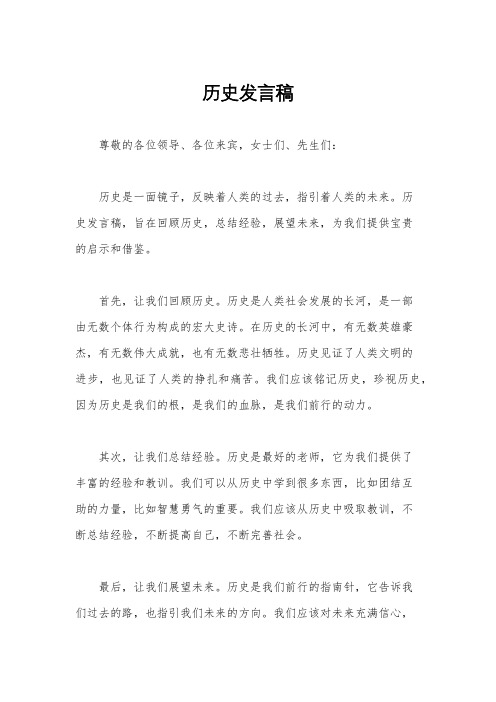 历史发言稿

尊敬的各位领导、各位来宾，女士们、先生们：

历史是一面镜子，反映着人类的过去，指引着人类的未来。历史发言稿，旨在回顾历史，总结经验，展望未来，为我们提供宝贵的启示和借鉴。

首先，让我们回顾历史。历史是人类社会发展的长河，是一部由无数个体行为构成的宏大史诗。在历史的长河中，有无数英雄豪杰，有无数伟大成就，也有无数悲壮牺牲。历史见证了人类文明的进步，也见证了人类的挣扎和痛苦。我们应该铭记历史，珍视历史，因为历史是我们的根，是我们的血脉，是我们前行的动力。

其次，让我们总结经验。历史是最好的老师，它为我们提供了丰富的经验和教训。我们可以从历史中学到很多东西，比如团结互助的力量，比如智慧勇气的重要。我们应该从历史中吸取教训，不断总结经验，不断提高自己，不断完善社会。

最后，让我们展望未来。历史是我们前行的指南针，它告诉我们过去的路，也指引我们未来的方向。我们应该对未来充满信心，